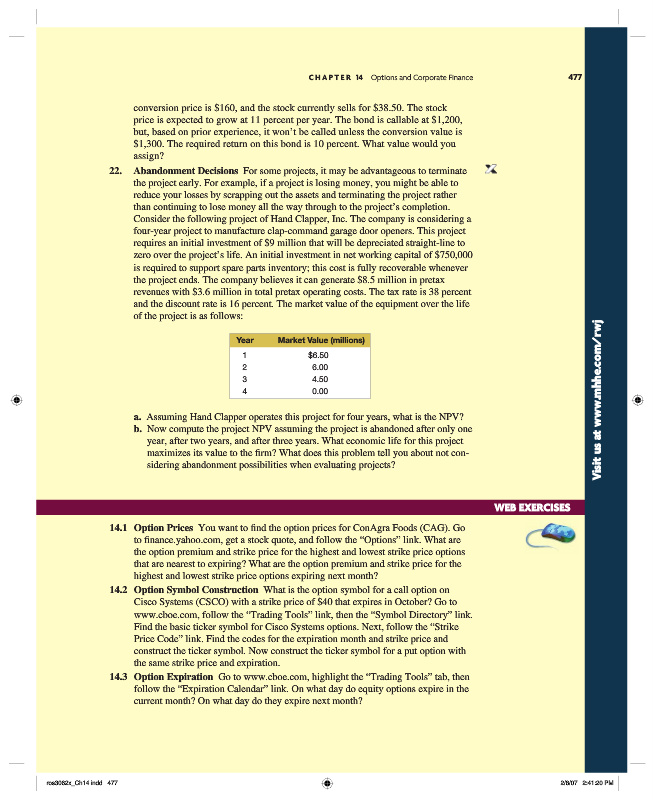 CHAPTER 14 Options and Corporate Finance 477

conversion price is $160, and the stock currently sells for $38.50. The stock price is expected to grow at 11 percent per year. The bond is callable at $1,200, but, based on prior experience, it won't be called unless the conversion value is $1,300. The required return on this bond is 10 percent. What value would you assign?

22. **Abandonment Decisions** For some projects, it may be advantageous to terminate the project early. For example, if a project is losing money, you might be able to reduce your losses by scrapping out the assets and terminating the project rather than continuing to lose money all the way through to the project's completion. Consider the following project of Hand Clapper, Inc. The company is considering a four-year project to manufacture clap-command garage door openers. This project requires an initial investment of $9 million that will be depreciated straight-line to zero over the project's life. An initial investment in net working capital of $750,000 is required to support spare parts inventory; this cost is fully recoverable whenever the project ends. The company believes it can generate $8.5 million in pretax revenues with $3.6 million in total pretax operating costs. The tax rate is 38 percent and the discount rate is 16 percent. The market value of the equipment over the life of the project is as follows:

| Year | Market Value (millions) |
|---|---|
| 1 | $6.50 |
| 2 | 6.00 |
| 3 | 4.50 |
| 4 | 0.00 |

a. Assuming Hand Clapper operates this project for four years, what is the NPV?
b. Now compute the project NPV assuming the project is abandoned after only one year, after two years, and after three years. What economic life for this project maximizes its value to the firm? What does this problem tell you about not considering abandonment possibilities when evaluating projects?

Visit us at www.mhhe.com/rwj

WEB EXERCISES

14.1 **Option Prices** You want to find the option prices for ConAgra Foods (CAG). Go to finance.yahoo.com, get a stock quote, and follow the "Options" link. What are the option premium and strike price for the highest and lowest strike price options that are nearest to expiring? What are the option premium and strike price for the highest and lowest strike price options expiring next month?

14.2 **Option Symbol Construction** What is the option symbol for a call option on Cisco Systems (CSCO) with a strike price of $40 that expires in October? Go to www.cboe.com, follow the "Trading Tools" link, then the "Symbol Directory" link. Find the basic ticker symbol for Cisco Systems options. Next, follow the "Strike Price Code" link. Find the codes for the expiration month and strike price and construct the ticker symbol. Now construct the ticker symbol for a put option with the same strike price and expiration.

14.3 **Option Expiration** Go to www.cboe.com, highlight the "Trading Tools" tab, then follow the "Expiration Calendar" link. On what day do equity options expire in the current month? On what day do they expire next month?

ros3062x_Ch14.indd 477 2/8/07 2:41:20 PM